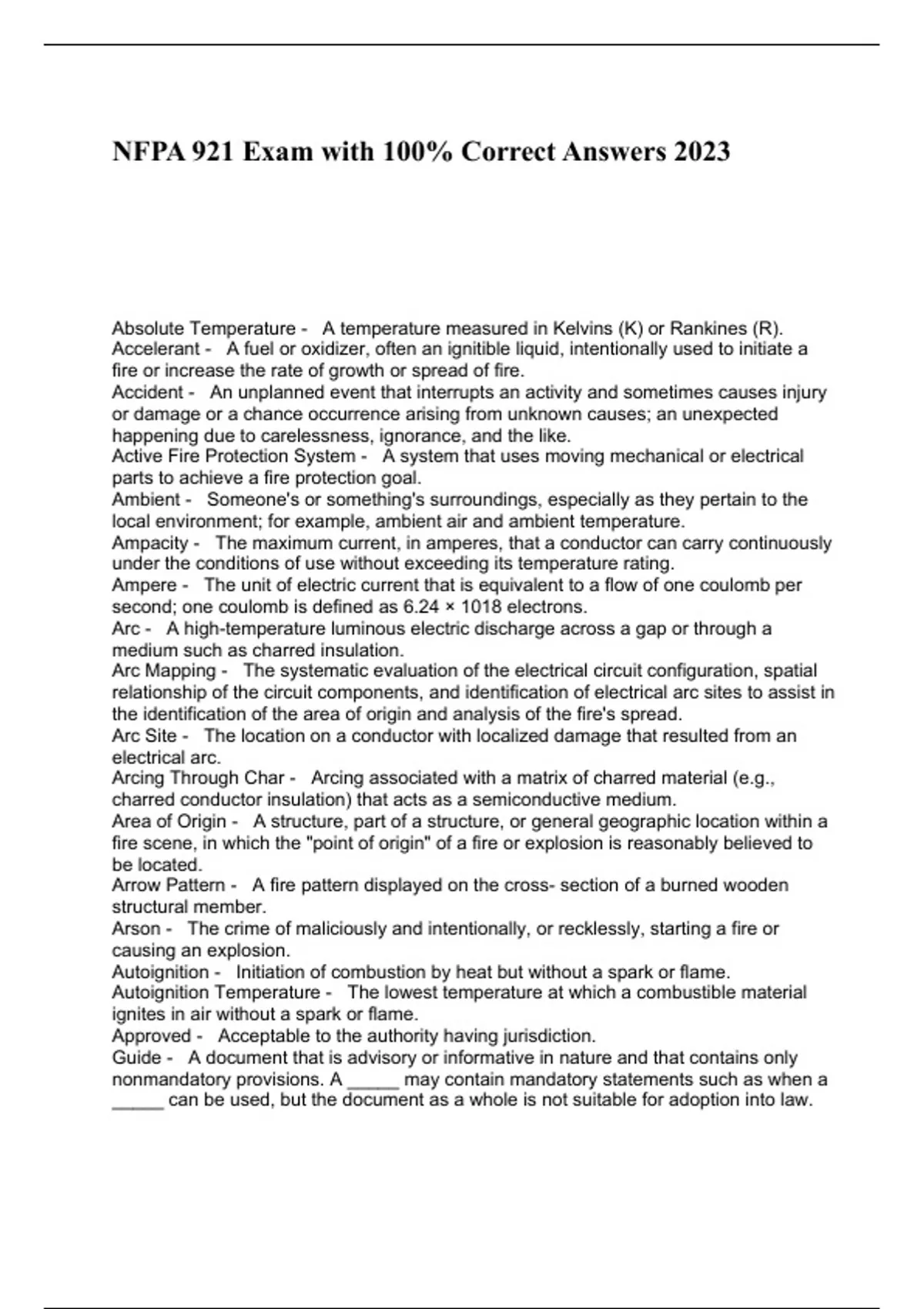 NFPA 921 Exam with 100% Correct Answers 2023

Absolute Temperature - A temperature measured in Kelvins (K) or Rankines (R).
Accelerant - A fuel or oxidizer, often an ignitible liquid, intentionally used to initiate a fire or increase the rate of growth or spread of fire.
Accident - An unplanned event that interrupts an activity and sometimes causes injury or damage or a chance occurrence arising from unknown causes; an unexpected happening due to carelessness, ignorance, and the like.
Active Fire Protection System - A system that uses moving mechanical or electrical parts to achieve a fire protection goal.
Ambient - Someone's or something's surroundings, especially as they pertain to the local environment; for example, ambient air and ambient temperature.
Ampacity - The maximum current, in amperes, that a conductor can carry continuously under the conditions of use without exceeding its temperature rating.
Ampere - The unit of electric current that is equivalent to a flow of one coulomb per second; one coulomb is defined as 6.24 × 1018 electrons.
Arc - A high-temperature luminous electric discharge across a gap or through a medium such as charred insulation.
Arc Mapping - The systematic evaluation of the electrical circuit configuration, spatial relationship of the circuit components, and identification of electrical arc sites to assist in the identification of the area of origin and analysis of the fire's spread.
Arc Site - The location on a conductor with localized damage that resulted from an electrical arc.
Arcing Through Char - Arcing associated with a matrix of charred material (e.g., charred conductor insulation) that acts as a semiconductive medium.
Area of Origin - A structure, part of a structure, or general geographic location within a fire scene, in which the "point of origin" of a fire or explosion is reasonably believed to be located.
Arrow Pattern - A fire pattern displayed on the cross- section of a burned wooden structural member.
Arson - The crime of maliciously and intentionally, or recklessly, starting a fire or causing an explosion.
Autoignition - Initiation of combustion by heat but without a spark or flame.
Autoignition Temperature - The lowest temperature at which a combustible material ignites in air without a spark or flame.
Approved - Acceptable to the authority having jurisdiction.
Guide - A document that is advisory or informative in nature and that contains only nonmandatory provisions. A _____ may contain mandatory statements such as when a _____ can be used, but the document as a whole is not suitable for adoption into law.